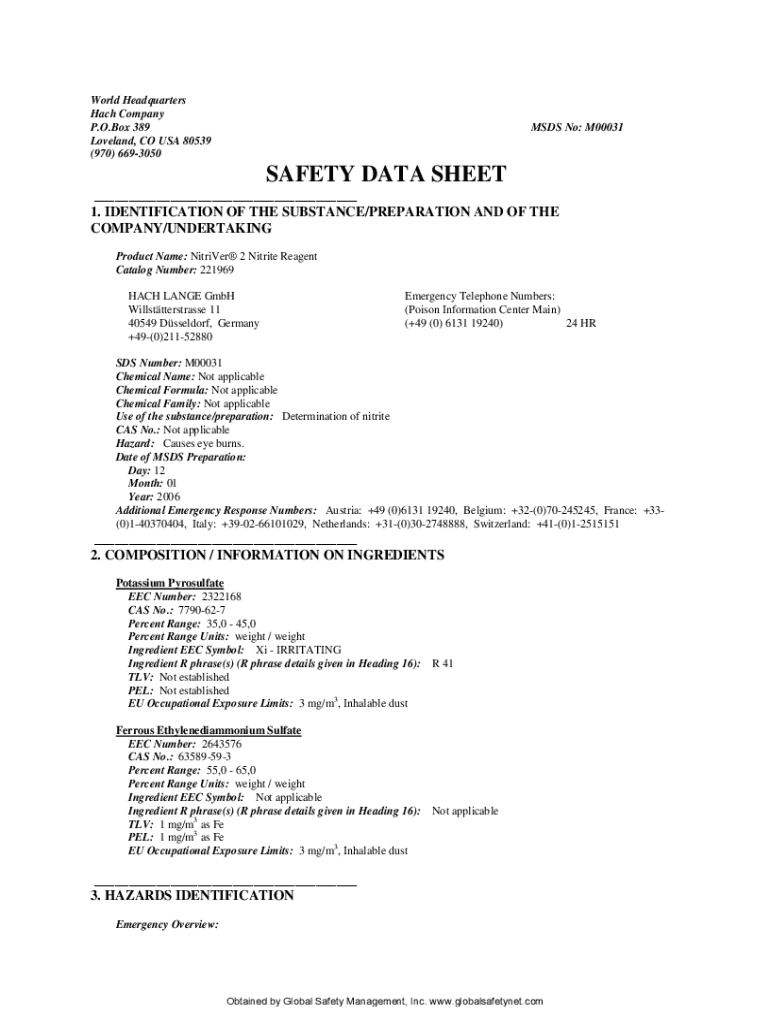 World Headquarters
Hach Company
P.O.Box 389
Loveland, CO USA 80539
(970) 669-3050

MSDS No: M00031

SAFETY DATA SHEET

1. IDENTIFICATION OF THE SUBSTANCE/PREPARATION AND OF THE COMPANY/UNDERTAKING

Product Name: NitriVer® 2 Nitrite Reagent
Catalog Number: 221969

HACH LANGE GmbH
Willstätterstrasse 11
40549 Düsseldorf, Germany
+49-(0)211-52880

Emergency Telephone Numbers:
(Poison Information Center Main)
(+49 (0) 6131 19240) 24 HR

SDS Number: M00031
Chemical Name: Not applicable
Chemical Formula: Not applicable
Chemical Family: Not applicable
Use of the substance/preparation: Determination of nitrite
CAS No.: Not applicable
Hazard: Causes eye burns.
Date of MSDS Preparation:
Day: 12
Month: 01
Year: 2006
Additional Emergency Response Numbers: Austria: +49 (0)6131 19240, Belgium: +32-(0)70-245245, France: +33-(0)1-40370404, Italy: +39-02-66101029, Netherlands: +31-(0)30-2748888, Switzerland: +41-(0)1-2515151

2. COMPOSITION / INFORMATION ON INGREDIENTS

Potassium Pyrosulfate
EEC Number: 2322168
CAS No.: 7790-62-7
Percent Range: 35,0 - 45,0
Percent Range Units: weight / weight
Ingredient EEC Symbol: Xi - IRRITATING
Ingredient R phrase(s) (R phrase details given in Heading 16): R 41
TLV: Not established
PEL: Not established
EU Occupational Exposure Limits: 3 mg/m$^3$, Inhalable dust

Ferrous Ethylenediammonium Sulfate
EEC Number: 2643576
CAS No.: 63589-59-3
Percent Range: 55,0 - 65,0
Percent Range Units: weight / weight
Ingredient EEC Symbol: Not applicable
Ingredient R phrase(s) (R phrase details given in Heading 16): Not applicable
TLV: 1 mg/m$^3$ as Fe
PEL: 1 mg/m$^3$ as Fe
EU Occupational Exposure Limits: 3 mg/m$^3$, Inhalable dust

3. HAZARDS IDENTIFICATION

Emergency Overview:

Obtained by Global Safety Management, Inc. www.globalsafetynet.com